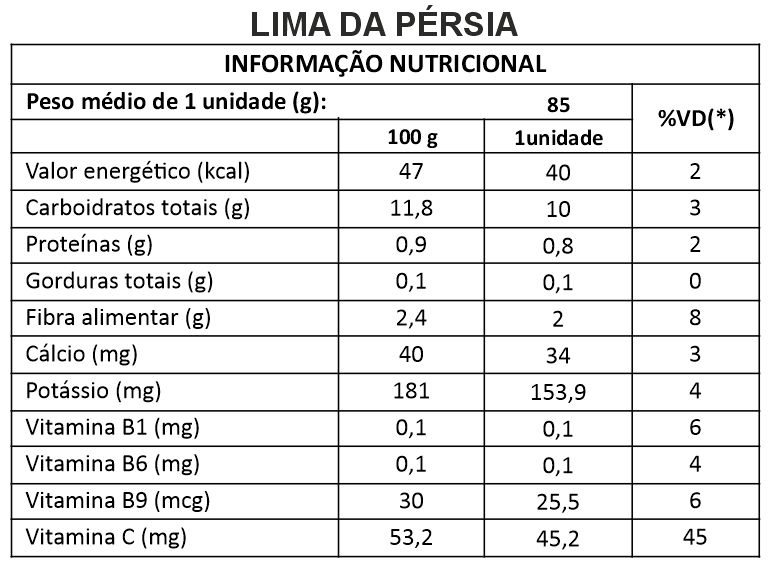 LIMA DA PÉRSIA

| INFORMAÇÃO NUTRICIONAL | | | |
|---|---|---|---|
| Peso médio de 1 unidade (g): | | 85 | %VD(*) |
| | 100 g | 1unidade | |
| Valor energético (kcal) | 47 | 40 | 2 |
| Carboidratos totais (g) | 11,8 | 10 | 3 |
| Proteínas (g) | 0,9 | 0,8 | 2 |
| Gorduras totais (g) | 0,1 | 0,1 | 0 |
| Fibra alimentar (g) | 2,4 | 2 | 8 |
| Cálcio (mg) | 40 | 34 | 3 |
| Potássio (mg) | 181 | 153,9 | 4 |
| Vitamina B1 (mg) | 0,1 | 0,1 | 6 |
| Vitamina B6 (mg) | 0,1 | 0,1 | 4 |
| Vitamina B9 (mcg) | 30 | 25,5 | 6 |
| Vitamina C (mg) | 53,2 | 45,2 | 45 |